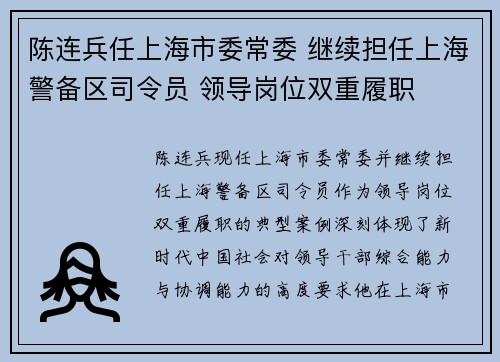 陈连兵任上海市委常委 继续担任上海警备区司令员 领导岗位双重履职

陈连兵现任上海市委常委并继续担任上海警备区司令员作为领导岗位双重履职的典型案例深刻体现了新时代中国社会对领导干部综合能力与协调能力的高度要求他在上海市